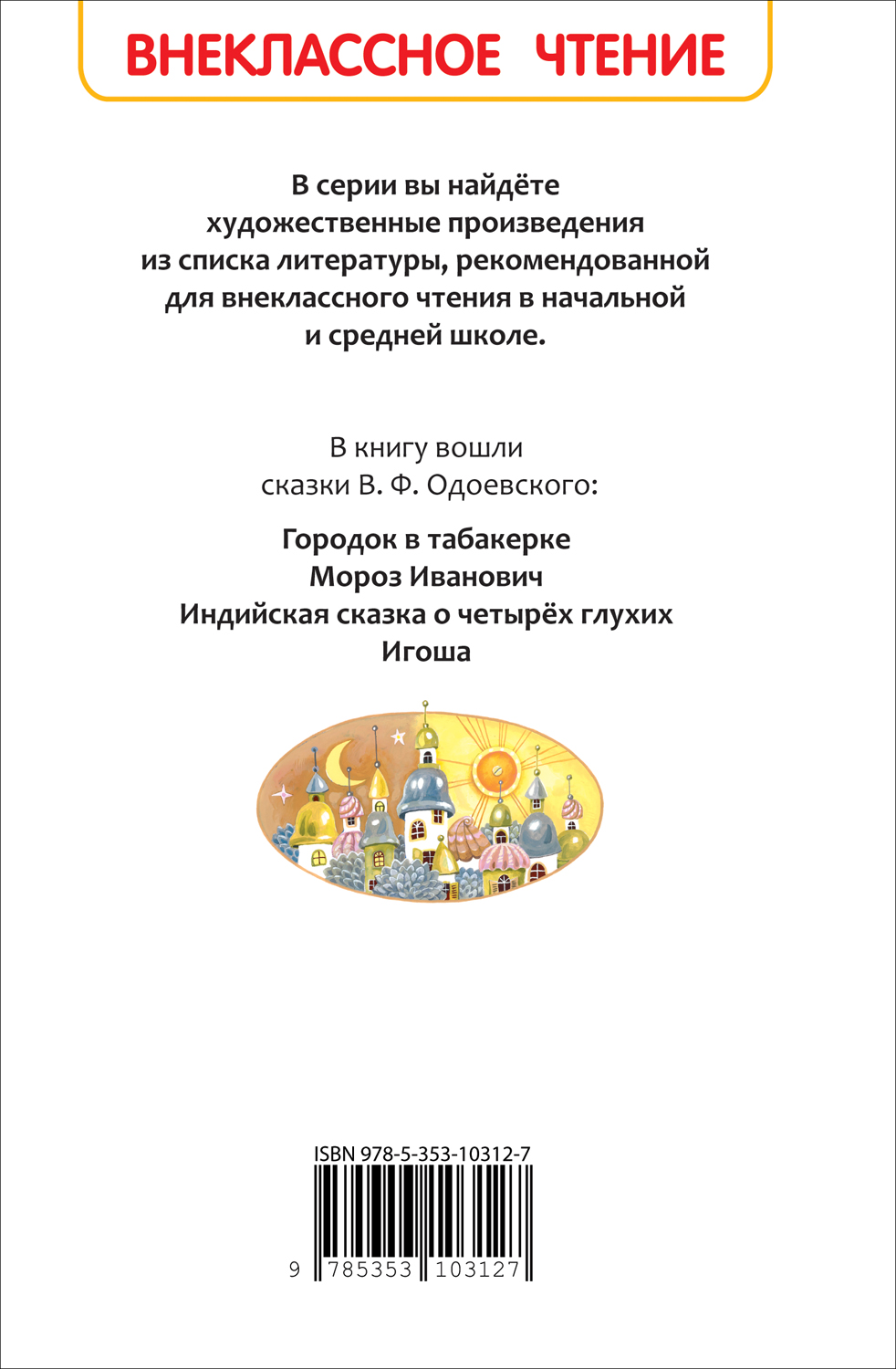 ВНЕКЛАССНОЕ ЧТЕНИЕ

В серии вы найдёте художественные произведения из списка литературы, рекомендованной для внеклассного чтения в начальной и средней школе.

В книгу вошли сказки В. Ф. Одоевского:

Городок в табакерке
Мороз Иванович
Индийская сказка о четырёх глухих
Игоша

ISBN 978-5-353-10312-7

9 785353 103127